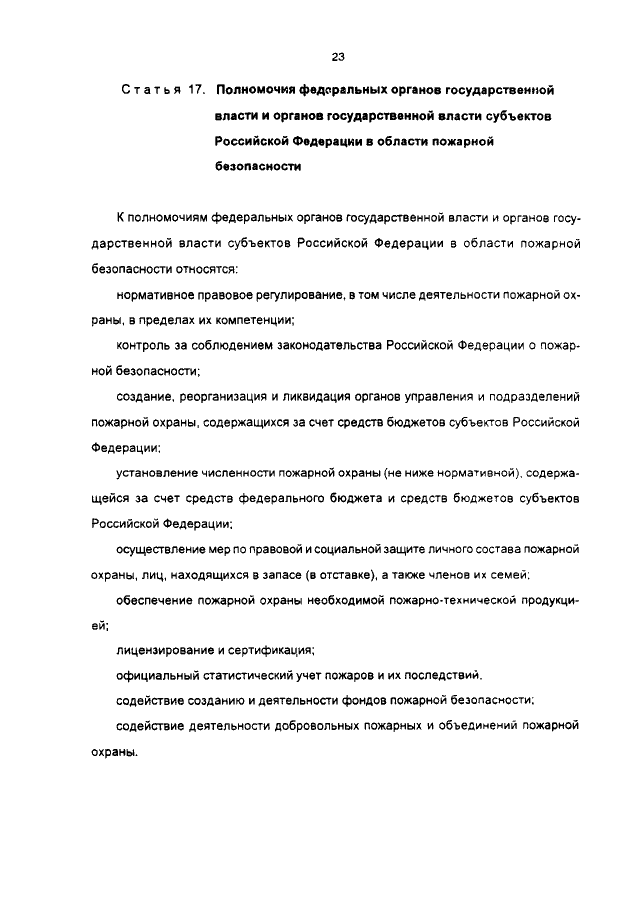 23

Статья 17. Полномочия федеральных органов государственной власти и органов государственной власти субъектов Российской Федерации в области пожарной безопасности

К полномочиям федеральных органов государственной власти и органов государственной власти субъектов Российской Федерации в области пожарной безопасности относятся:

нормативное правовое регулирование, в том числе деятельности пожарной охраны, в пределах их компетенции;

контроль за соблюдением законодательства Российской Федерации о пожарной безопасности;

создание, реорганизация и ликвидация органов управления и подразделений пожарной охраны, содержащихся за счет средств бюджетов субъектов Российской Федерации;

установление численности пожарной охраны (не ниже нормативной), содержащейся за счет средств федерального бюджета и средств бюджетов субъектов Российской Федерации;

осуществление мер по правовой и социальной защите личного состава пожарной охраны, лиц, находящихся в запасе (в отставке), а также членов их семей;

обеспечение пожарной охраны необходимой пожарно-технической продукцией;

лицензирование и сертификация;

официальный статистический учет пожаров и их последствий.

содействие созданию и деятельности фондов пожарной безопасности;

содействие деятельности добровольных пожарных и объединений пожарной охраны.